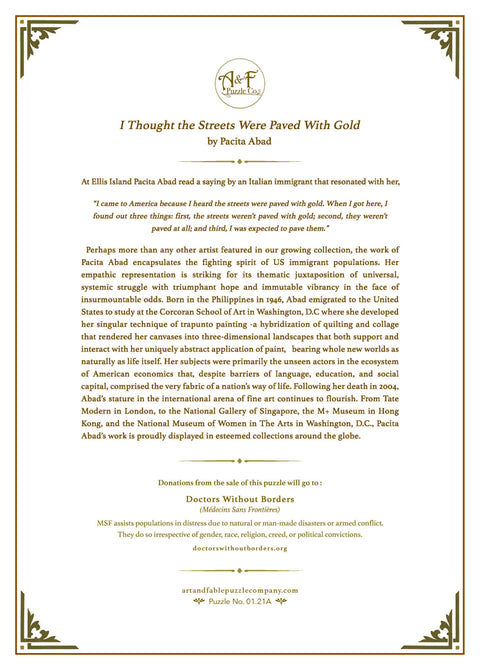 A&F
Puzzle Co.

I Thought the Streets Were Paved With Gold
by Pacita Abad

At Ellis Island Pacita Abad read a saying by an Italian immigrant that resonated with her,

"I came to America because I heard the streets were paved with gold. When I got here, I found out three things: first, the streets weren't paved with gold; second, they weren't paved at all; and third, I was expected to pave them."

Perhaps more than any other artist featured in our growing collection, the work of Pacita Abad encapsulates the fighting spirit of US immigrant populations. Her empathic representation is striking for its thematic juxtaposition of universal, systemic struggle with triumphant hope and immutable vibrancy in the face of insurmountable odds. Born in the Philippines in 1946, Abad emigrated to the United States to study at the Corcoran School of Art in Washington, D.C where she developed her singular technique of trapunto painting -a hybridization of quilting and collage that rendered her canvases into three-dimensional landscapes that both support and interact with her uniquely abstract application of paint, bearing whole new worlds as naturally as life itself. Her subjects were primarily the unseen actors in the ecosystem of American economics that, despite barriers of language, education, and social capital, comprised the very fabric of a nation's way of life. Following her death in 2004, Abad's stature in the international arena of fine art continues to flourish. From Tate Modern in London, to the National Gallery of Singapore, the M+ Museum in Hong Kong, and the National Museum of Women in The Arts in Washington, D.C., Pacita Abad's work is proudly displayed in esteemed collections around the globe.

Donations from the sale of this puzzle will go to :

Doctors Without Borders
(Médecins Sans Frontières)

MSF assists populations in distress due to natural or man-made disasters or armed conflict. They do so irrespective of gender, race, religion, creed, or political convictions.

doctorswithoutborders.org

artandfablepuzzlecompany.com
Puzzle No. 01.21A